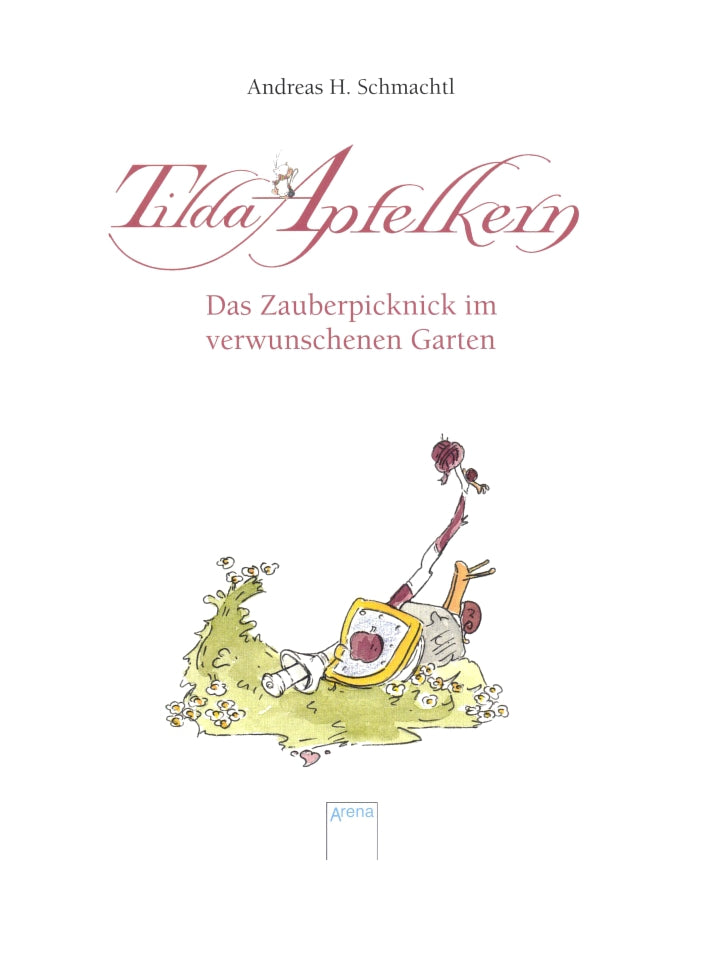 Andreas H. Schmachtl

Tilda Apfelkern

Das Zauberpicknick im verwunschenen Garten

Arena